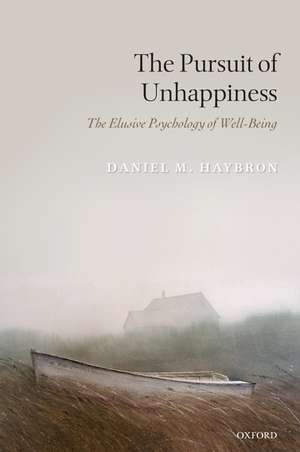 The Pursuit of Unhappiness

The Elusive Psychology of Well-Being

DANIEL M. HAYBRON

OXFORD